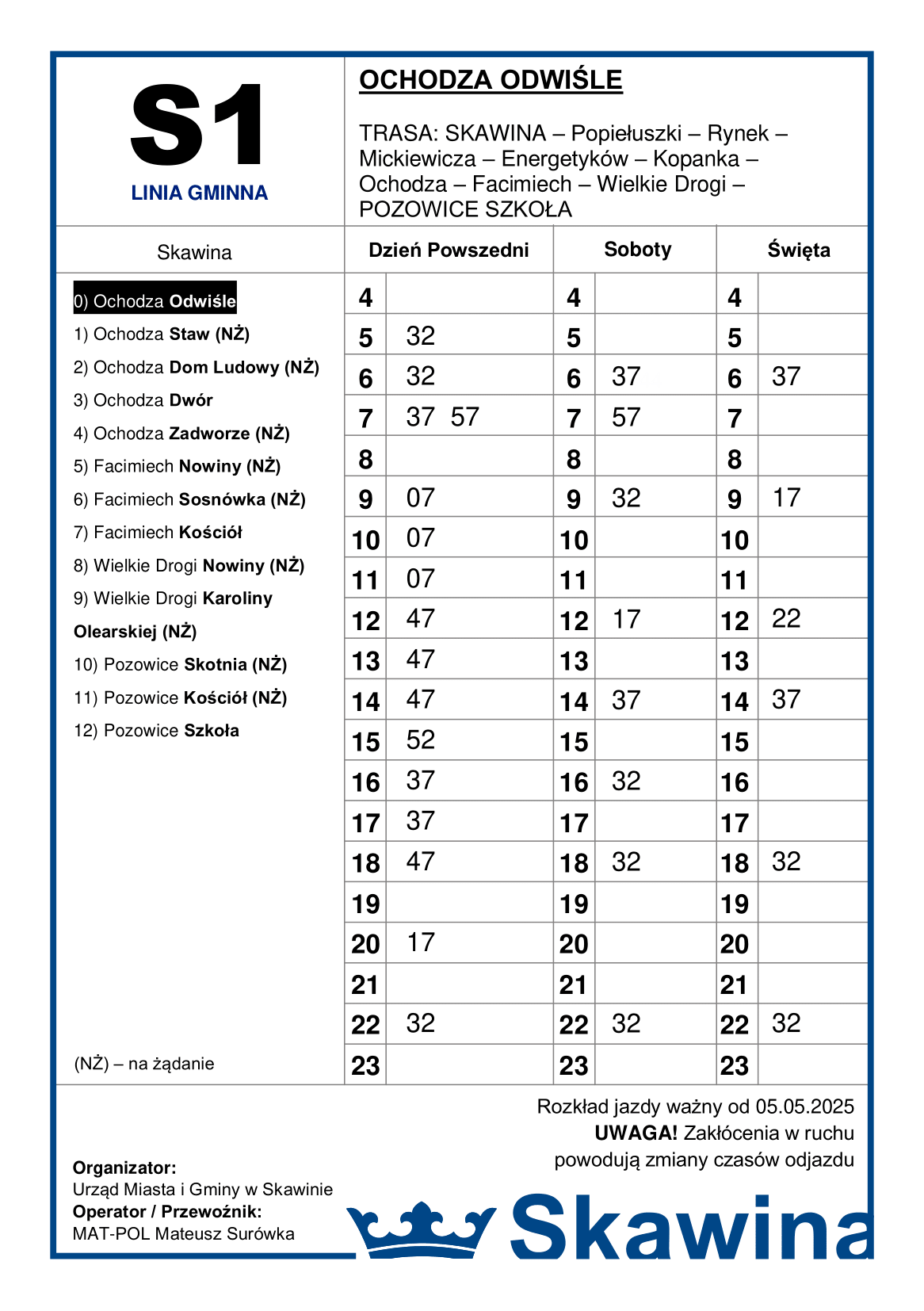 S1

LINIA GMINNA

OCHODZA ODWIŚLE

TRASA: SKAWINA – Popiełuszki – Rynek – Mickiewicza – Energetyków – Kopanka – Ochodza – Facimiech – Wielkie Drogi – POZOWICE SZKOŁA

Skawina

0) Ochodza Odwiśle
1) Ochodza Staw (NŻ)
2) Ochodza Dom Ludowy (NŻ)
3) Ochodza Dwór
4) Ochodza Zadworze (NŻ)
5) Facimiech Nowiny (NŻ)
6) Facimiech Sosnówka (NŻ)
7) Facimiech Kościół
8) Wielkie Drogi Nowiny (NŻ)
9) Wielkie Drogi Karoliny Olearskiej (NŻ)
10) Pozowice Skotnia (NŻ)
11) Pozowice Kościół (NŻ)
12) Pozowice Szkoła

(NŻ) – na żądanie

| Dzień Powszedni | | Soboty | | Święta | |
|---|---|---|---|---|---|
| 4 | | 4 | | 4 | |
| 5 | 32 | 5 | | 5 | |
| 6 | 32 | 6 | 37 | 6 | 37 |
| 7 | 37 57 | 7 | 57 | 7 | |
| 8 | | 8 | | 8 | |
| 9 | 07 | 9 | 32 | 9 | 17 |
| 10 | 07 | 10 | | 10 | |
| 11 | 07 | 11 | | 11 | |
| 12 | 47 | 12 | 17 | 12 | 22 |
| 13 | 47 | 13 | | 13 | |
| 14 | 47 | 14 | 37 | 14 | 37 |
| 15 | 52 | 15 | | 15 | |
| 16 | 37 | 16 | 32 | 16 | |
| 17 | 37 | 17 | | 17 | |
| 18 | 47 | 18 | 32 | 18 | 32 |
| 19 | | 19 | | 19 | |
| 20 | 17 | 20 | | 20 | |
| 21 | | 21 | | 21 | |
| 22 | 32 | 22 | 32 | 22 | 32 |
| 23 | | 23 | | 23 | |

Rozkład jazdy ważny od 05.05.2025
UWAGA! Zakłócenia w ruchu powodują zmiany czasów odjazdu

Organizator:
Urząd Miasta i Gminy w Skawinie
Operator / Przewoźnik:
MAT-POL Mateusz Surówka

Skawina